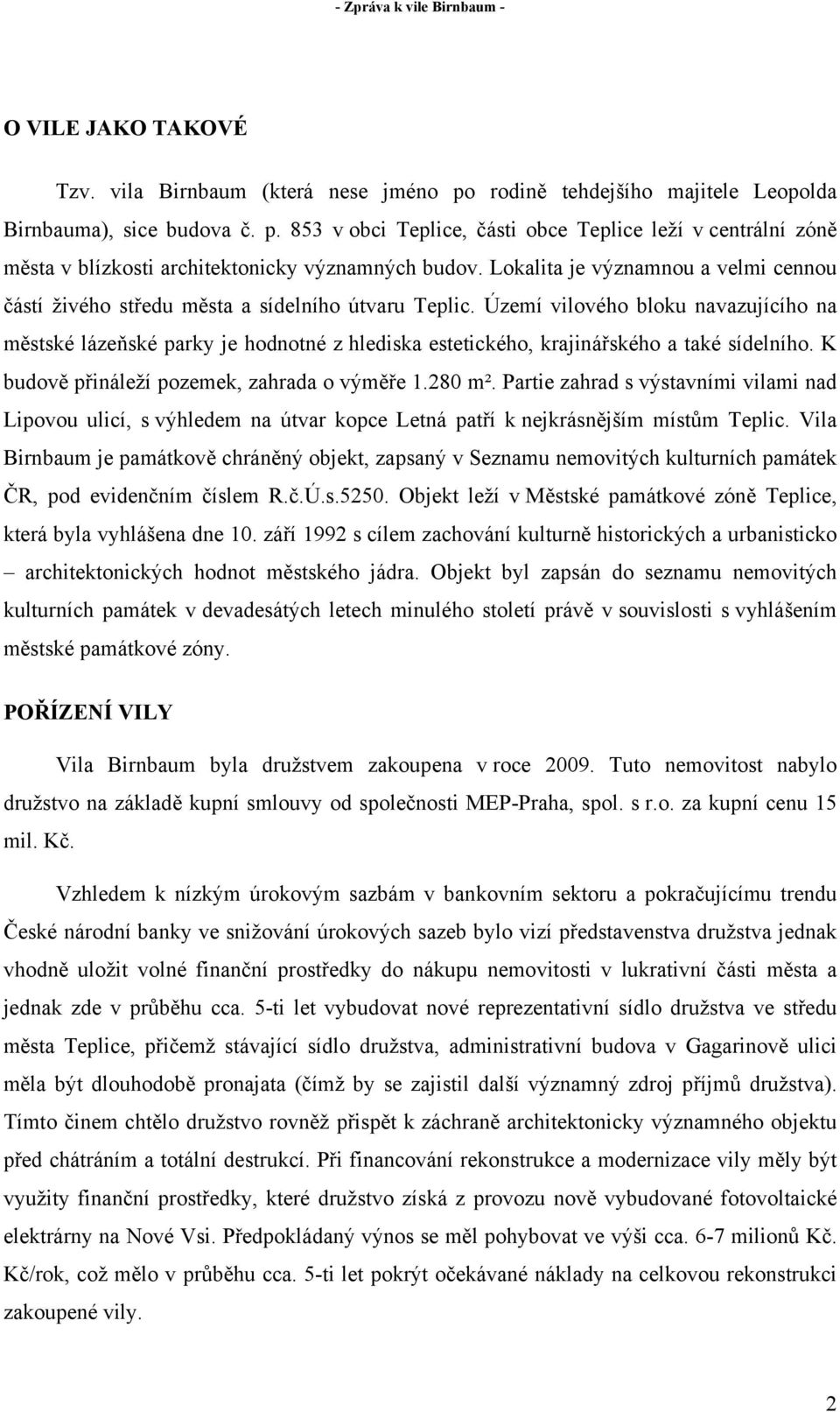 - Zpráva k vile Birnbaum -

O VILE JAKO TAKOVÉ

Tzv. vila Birnbaum (která nese jméno po rodině tehdejšího majitele Leopolda Birnbauma), sice budova č. p. 853 v obci Teplice, části obce Teplice leží v centrální zóně města v blízkosti architektonicky významných budov. Lokalita je významnou a velmi cennou částí živého středu města a sídelního útvaru Teplic. Území vilového bloku navazujícího na městské lázeňské parky je hodnotné z hlediska estetického, krajinářského a také sídelního. K budově přináleží pozemek, zahrada o výměře 1.280 m². Partie zahrad s výstavními vilami nad Lipovou ulicí, s výhledem na útvar kopce Letná patří k nejkrásnějším místům Teplic. Vila Birnbaum je památkově chráněný objekt, zapsaný v Seznamu nemovitých kulturních památek ČR, pod evidenčním číslem R.č.Ú.s.5250. Objekt leží v Městské památkové zóně Teplice, která byla vyhlášena dne 10. září 1992 s cílem zachování kulturně historických a urbanisticko – architektonických hodnot městského jádra. Objekt byl zapsán do seznamu nemovitých kulturních památek v devadesátých letech minulého století právě v souvislosti s vyhlášením městské památkové zóny.

POŘÍZENÍ VILY

Vila Birnbaum byla družstvem zakoupena v roce 2009. Tuto nemovitost nabylo družstvo na základě kupní smlouvy od společnosti MEP-Praha, spol. s r.o. za kupní cenu 15 mil. Kč.

Vzhledem k nízkým úrokovým sazbám v bankovním sektoru a pokračujícímu trendu České národní banky ve snižování úrokových sazeb bylo vizí představenstva družstva jednak vhodně uložit volné finanční prostředky do nákupu nemovitosti v lukrativní části města a jednak zde v průběhu cca. 5-ti let vybudovat nové reprezentativní sídlo družstva ve středu města Teplice, přičemž stávající sídlo družstva, administrativní budova v Gagarinově ulici měla být dlouhodobě pronajata (čímž by se zajistil další významný zdroj příjmů družstva). Tímto činem chtělo družstvo rovněž přispět k záchraně architektonicky významného objektu před chátráním a totální destrukcí. Při financování rekonstrukce a modernizace vily měly být využity finanční prostředky, které družstvo získá z provozu nově vybudované fotovoltaické elektrárny na Nové Vsi. Předpokládaný výnos se měl pohybovat ve výši cca. 6-7 milionů Kč. Kč/rok, což mělo v průběhu cca. 5-ti let pokrýt očekávané náklady na celkovou rekonstrukci zakoupené vily.

2